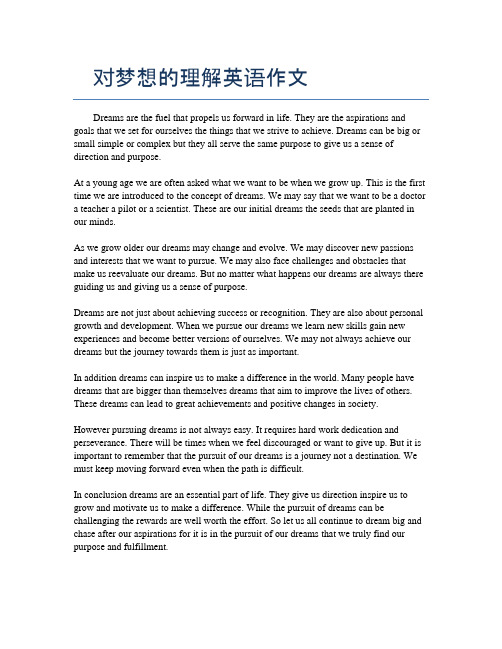 对梦想的理解英语作文

Dreams are the fuel that propels us forward in life. They are the aspirations and goals that we set for ourselves the things that we strive to achieve. Dreams can be big or small simple or complex but they all serve the same purpose to give us a sense of direction and purpose.

At a young age we are often asked what we want to be when we grow up. This is the first time we are introduced to the concept of dreams. We may say that we want to be a doctor a teacher a pilot or a scientist. These are our initial dreams the seeds that are planted in our minds.

As we grow older our dreams may change and evolve. We may discover new passions and interests that we want to pursue. We may also face challenges and obstacles that make us reevaluate our dreams. But no matter what happens our dreams are always there guiding us and giving us a sense of purpose.

Dreams are not just about achieving success or recognition. They are also about personal growth and development. When we pursue our dreams we learn new skills gain new experiences and become better versions of ourselves. We may not always achieve our dreams but the journey towards them is just as important.

In addition dreams can inspire us to make a difference in the world. Many people have dreams that are bigger than themselves dreams that aim to improve the lives of others. These dreams can lead to great achievements and positive changes in society.

However pursuing dreams is not always easy. It requires hard work dedication and perseverance. There will be times when we feel discouraged or want to give up. But it is important to remember that the pursuit of our dreams is a journey not a destination. We must keep moving forward even when the path is difficult.

In conclusion dreams are an essential part of life. They give us direction inspire us to grow and motivate us to make a difference. While the pursuit of dreams can be challenging the rewards are well worth the effort. So let us all continue to dream big and chase after our aspirations for it is in the pursuit of our dreams that we truly find our purpose and fulfillment.